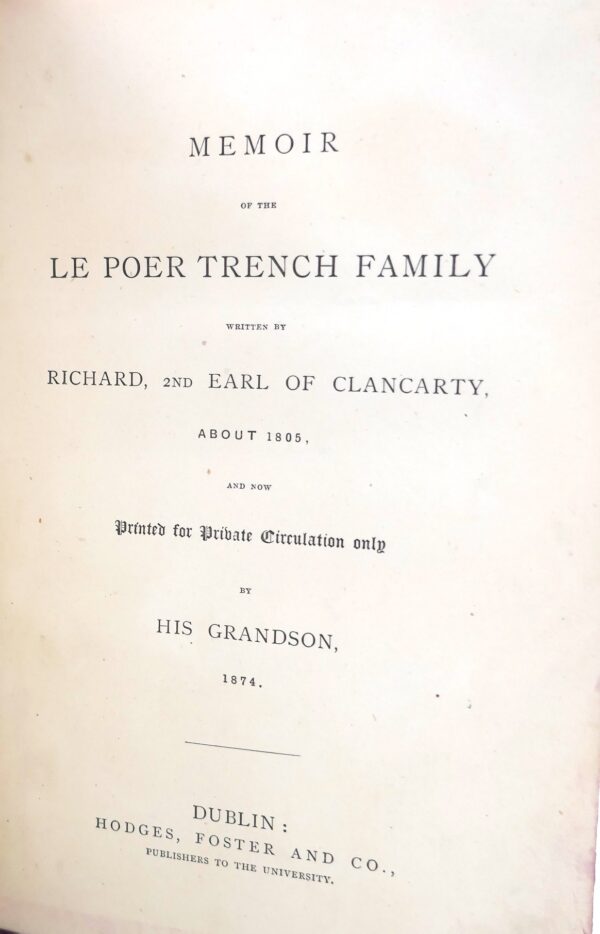 MEMOIR

OF THE

LE POER TRENCH FAMILY

WRITTEN BY

RICHARD, 2ND EARL OF CLANCARTY,

ABOUT 1805,

AND NOW

Printed for Private Circulation only

BY

HIS GRANDSON,

1874.

DUBLIN:
HODGES, FOSTER AND CO.,
PUBLISHERS TO THE UNIVERSITY.